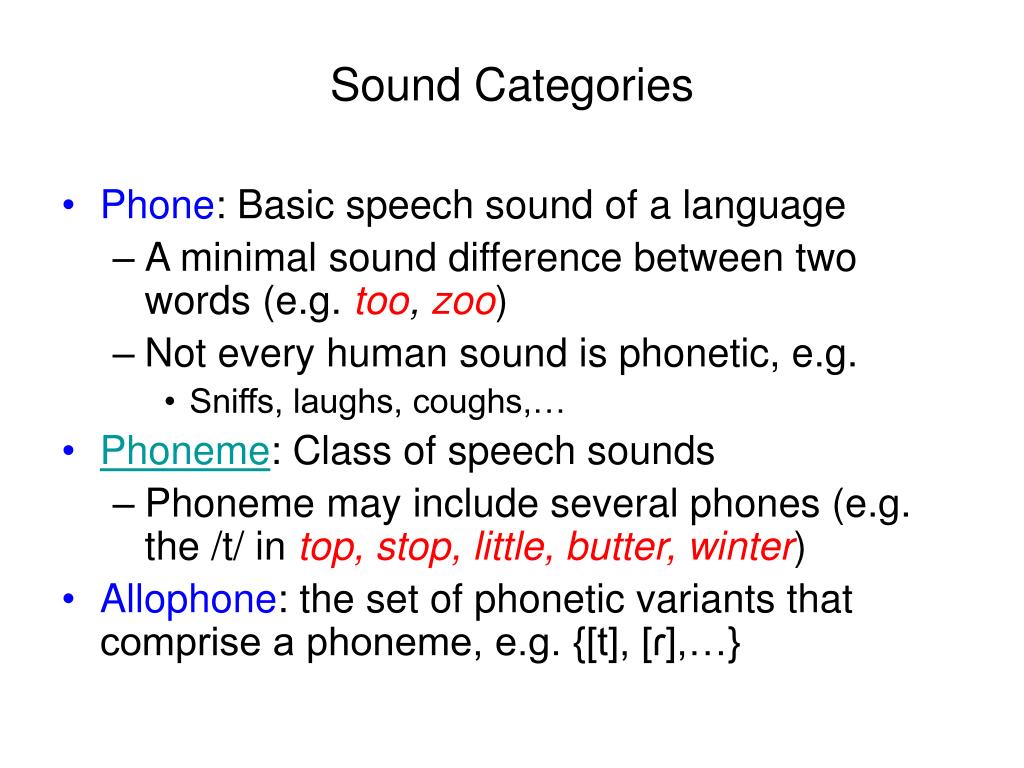 Sound Categories

• Phone: Basic speech sound of a language
– A minimal sound difference between two words (e.g. too, zoo)
– Not every human sound is phonetic, e.g.
• Sniffs, laughs, coughs,…
• Phoneme: Class of speech sounds
– Phoneme may include several phones (e.g. the /t/ in top, stop, little, butter, winter)
• Allophone: the set of phonetic variants that comprise a phoneme, e.g. {[t], [ɾ],…}